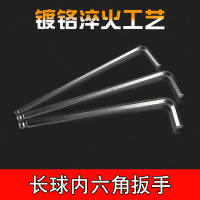 镀铬淬火工艺

长球内六角扳手